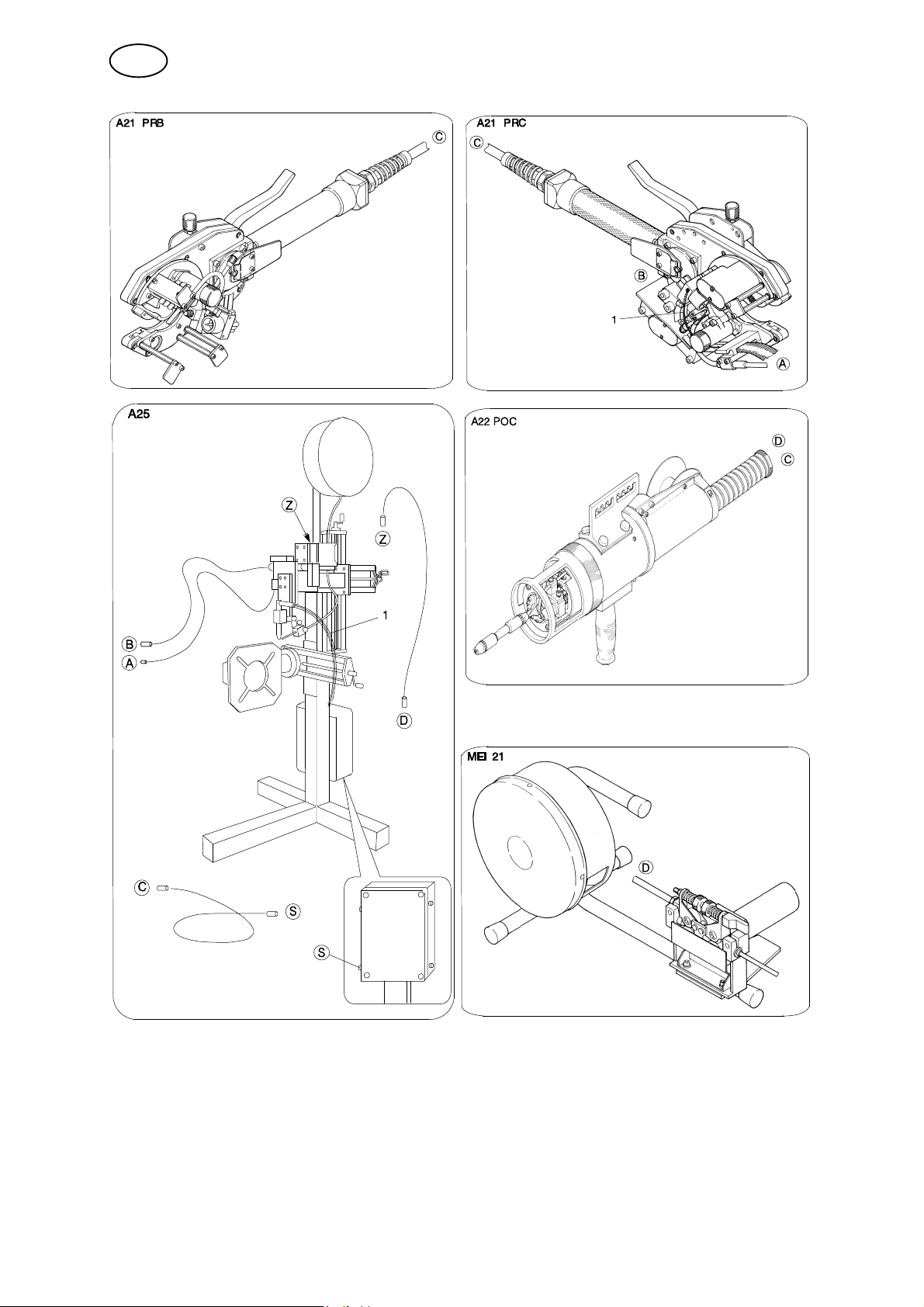 A21 PRB

C

A21 PRC

C

B

1

A

A25

Z

Z

1

B

A

D

C

S

S

A22 POC

D

C

MEI 21

D